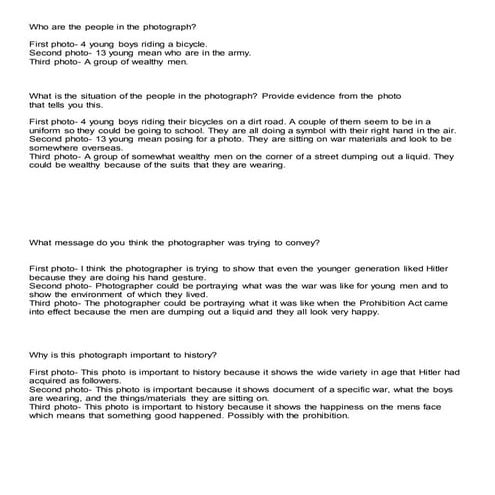 Who are the people in the photograph?

First photo- 4 young boys riding a bicycle.
Second photo- 13 young mean who are in the army.
Third photo- A group of wealthy men.

What is the situation of the people in the photograph? Provide evidence from the photo that tells you this.

First photo- 4 young boys riding their bicycles on a dirt road. A couple of them seem to be in a uniform so they could be going to school. They are all doing a symbol with their right hand in the air.
Second photo- 13 young mean posing for a photo. They are sitting on war materials and look to be somewhere overseas.
Third photo- A group of somewhat wealthy men on the corner of a street dumping out a liquid. They could be wealthy because of the suits that they are wearing.

What message do you think the photographer was trying to convey?

First photo- I think the photographer is trying to show that even the younger generation liked Hitler because they are doing his hand gesture.
Second photo- Photographer could be portraying what was the war was like for young men and to show the environment of which they lived.
Third photo- The photographer could be portraying what it was like when the Prohibition Act came into effect because the men are dumping out a liquid and they all look very happy.

Why is this photograph important to history?

First photo- This photo is important to history because it shows the wide variety in age that Hitler had acquired as followers.
Second photo- This photo is important because it shows document of a specific war, what the boys are wearing, and the things/materials they are sitting on.
Third photo- This photo is important to history because it shows the happiness on the mens face which means that something good happened. Possibly with the prohibition.